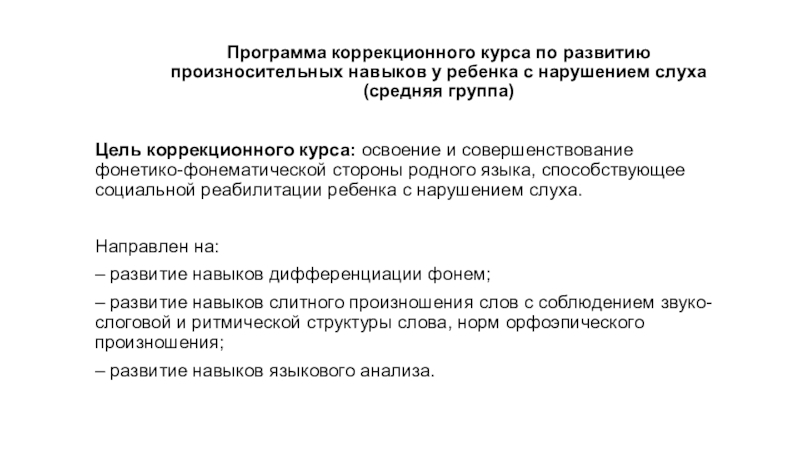 Программа коррекционного курса по развитию произносительных навыков у ребенка с нарушением слуха (средняя группа)

Цель коррекционного курса: освоение и совершенствование фонетико-фонематической стороны родного языка, способствующее социальной реабилитации ребенка с нарушением слуха.

Направлен на:

– развитие навыков дифференциации фонем;

– развитие навыков слитного произношения слов с соблюдением звуко-слоговой и ритмической структуры слова, норм орфоэпического произношения;

– развитие навыков языкового анализа.